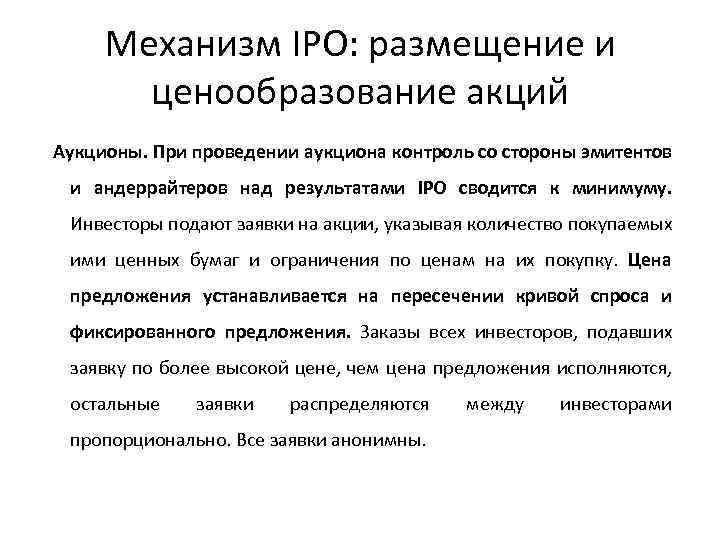 Механизм IPO: размещение и ценообразование акций

Аукционы. При проведении аукциона контроль со стороны эмитентов и андеррайтеров над результатами IPO сводится к минимуму. Инвесторы подают заявки на акции, указывая количество покупаемых ими ценных бумаг и ограничения по ценам на их покупку. Цена предложения устанавливается на пересечении кривой спроса и фиксированного предложения. Заказы всех инвесторов, подавших заявку по более высокой цене, чем цена предложения исполняются, остальные заявки распределяются между инвесторами пропорционально. Все заявки анонимны.